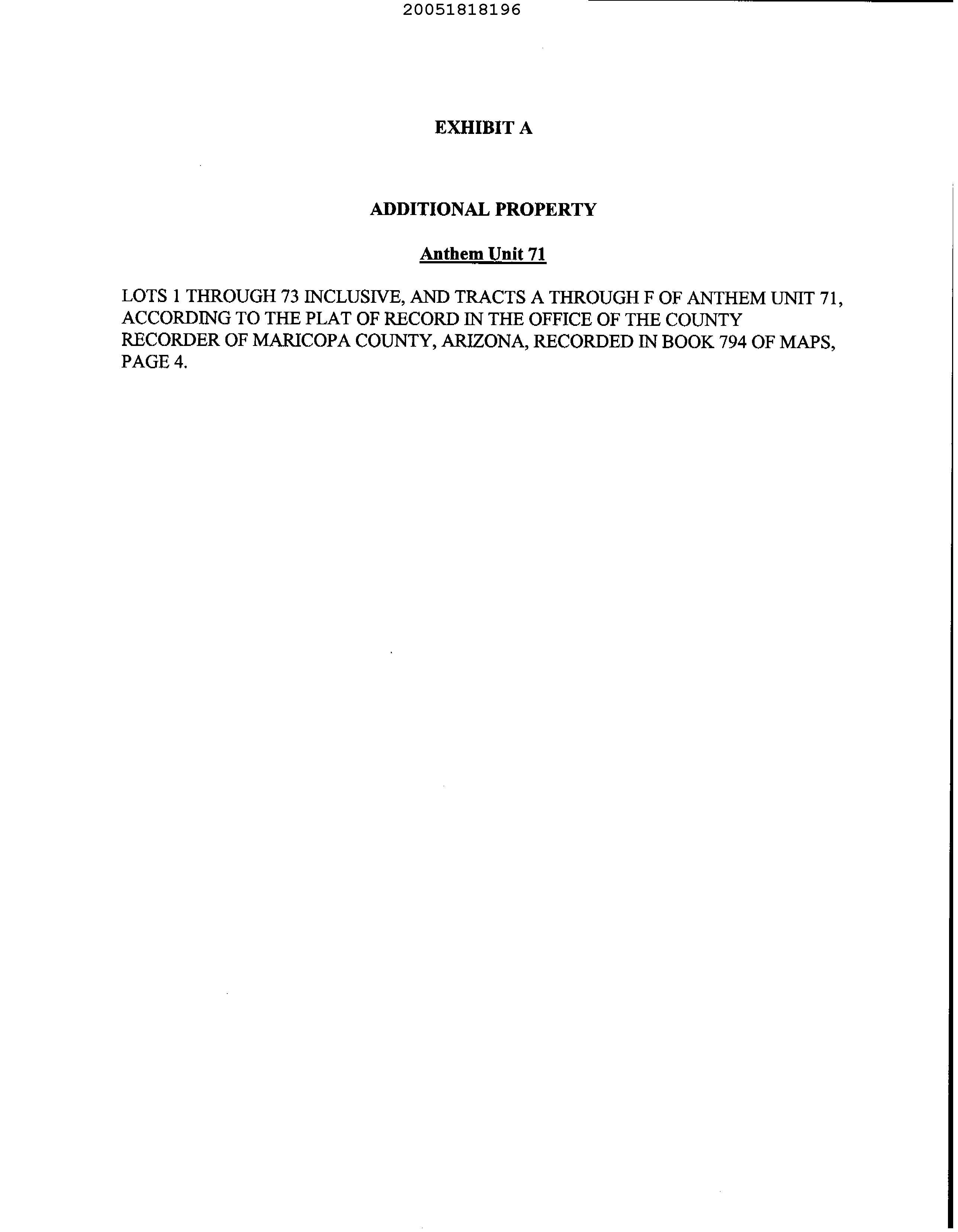 20051818196

EXHIBIT A

ADDITIONAL PROPERTY

Anthem Unit 71

LOTS 1 THROUGH 73 INCLUSIVE, AND TRACTS A THROUGH F OF ANTHEM UNIT 71, ACCORDING TO THE PLAT OF RECORD IN THE OFFICE OF THE COUNTY RECORDER OF MARICOPA COUNTY, ARIZONA, RECORDED IN BOOK 794 OF MAPS, PAGE 4.